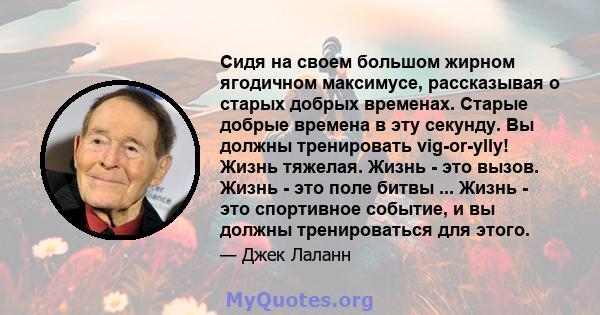 Сидя на своем большом жирном ягодичном максимусе, рассказывая о старых добрых временах. Старые добрые времена в эту секунду. Вы должны тренировать vig-or-ylly! Жизнь тяжелая. Жизнь - это вызов. Жизнь - это поле битвы ... Жизнь - это спортивное событие, и вы должны тренироваться для этого.

— Джек Лаланн

MyQuotes.org